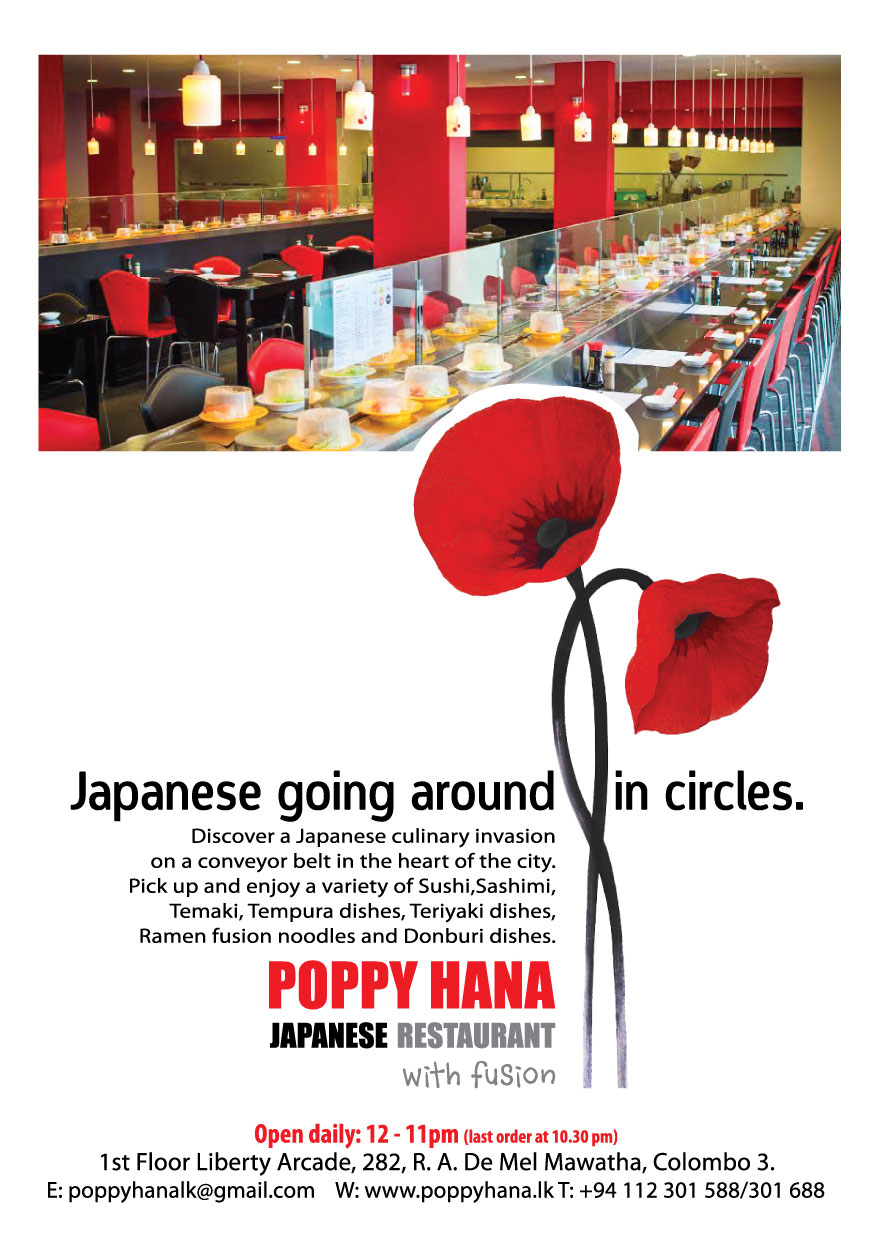 Japanese going around in circles.

Discover a Japanese culinary invasion on a conveyor belt in the heart of the city. Pick up and enjoy a variety of Sushi,Sashimi, Temaki, Tempura dishes, Teriyaki dishes, Ramen fusion noodles and Donburi dishes.

POPPY HANA
JAPANESE RESTAURANT
with fusion

Open daily: 12 - 11pm (last order at 10.30 pm)
1st Floor Liberty Arcade, 282, R. A. De Mel Mawatha, Colombo 3.
E: poppyhanalk@gmail.com W: www.poppyhana.lk T: +94 112 301 588/301 688